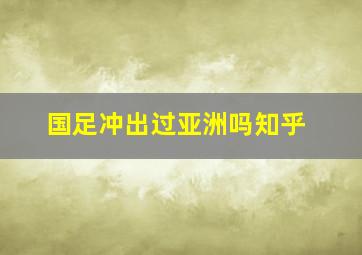 国足冲出过亚洲吗知乎